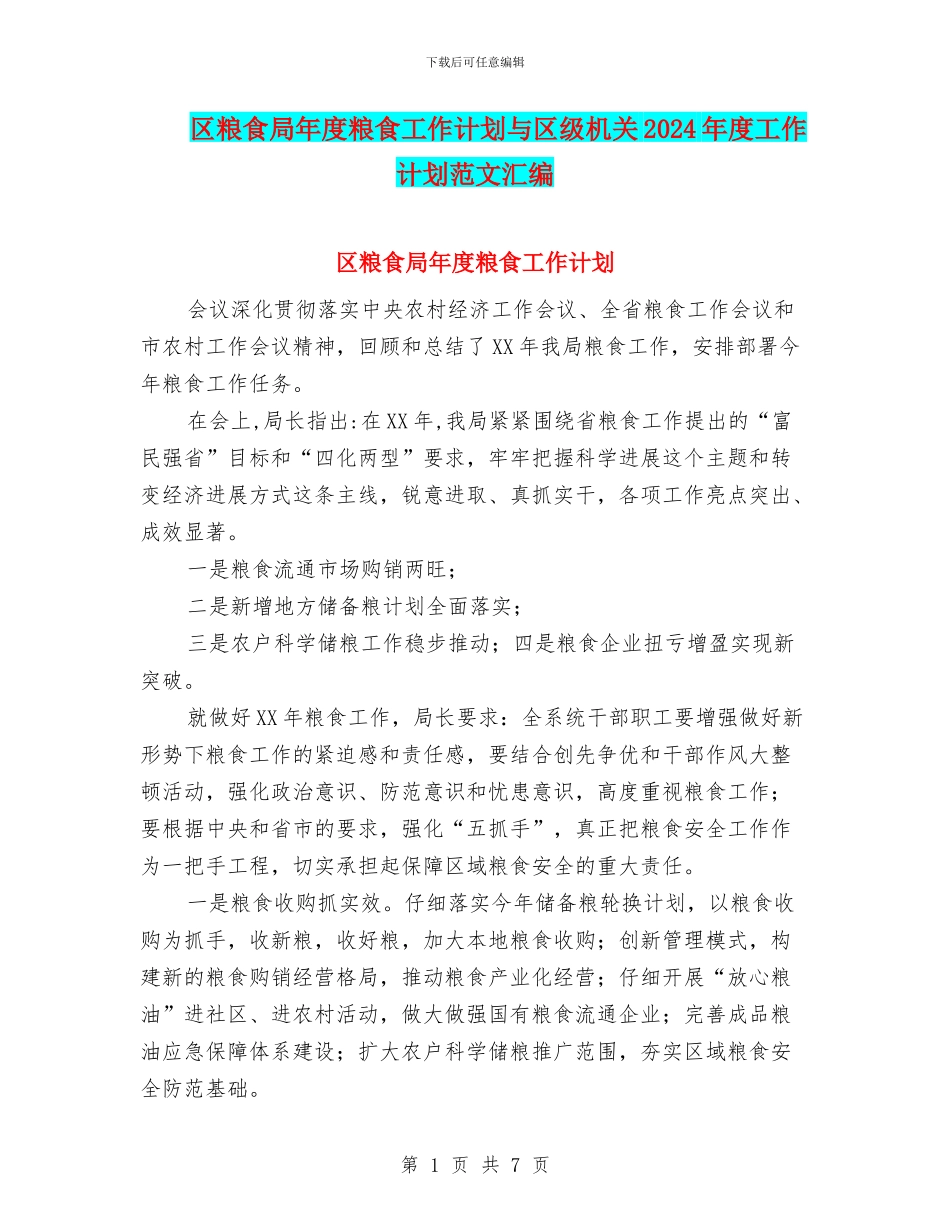 下载后可任意编辑

区粮食局年度粮食工作计划与区级机关2024年度工作计划范文汇编

区粮食局年度粮食工作计划

会议深化贯彻落实中央农村经济工作会议、全省粮食工作会议和市农村工作会议精神，回顾和总结了XX年我局粮食工作，安排部署今年粮食工作任务。

在会上,局长指出:在XX年,我局紧紧围绕省粮食工作提出的“富民强省”目标和“四化两型”要求，牢牢把握科学进展这个主题和转变经济进展方式这条主线，锐意进取、真抓实干，各项工作亮点突出、成效显著。

一是粮食流通市场购销两旺；

二是新增地方储备粮计划全面落实；

三是农户科学储粮工作稳步推动；四是粮食企业扭亏增盈实现新突破。

就做好XX年粮食工作，局长要求：全系统干部职工要增强做好新形势下粮食工作的紧迫感和责任感，要结合创先争优和干部作风大整顿活动，强化政治意识、防范意识和忧患意识，高度重视粮食工作；要根据中央和省市的要求，强化“五抓手”，真正把粮食安全工作作为一把手工程，切实承担起保障区域粮食安全的重大责任。

一是粮食收购抓实效。仔细落实今年储备粮轮换计划，以粮食收购为抓手，收新粮，收好粮，加大本地粮食收购；创新管理模式，构建新的粮食购销经营格局，推动粮食产业化经营；仔细开展“放心粮油”进社区、进农村活动，做大做强国有粮食流通企业；完善成品粮油应急保障体系建设；扩大农户科学储粮推广范围，夯实区域粮食安全防范基础。

第 1 页 共 7 页